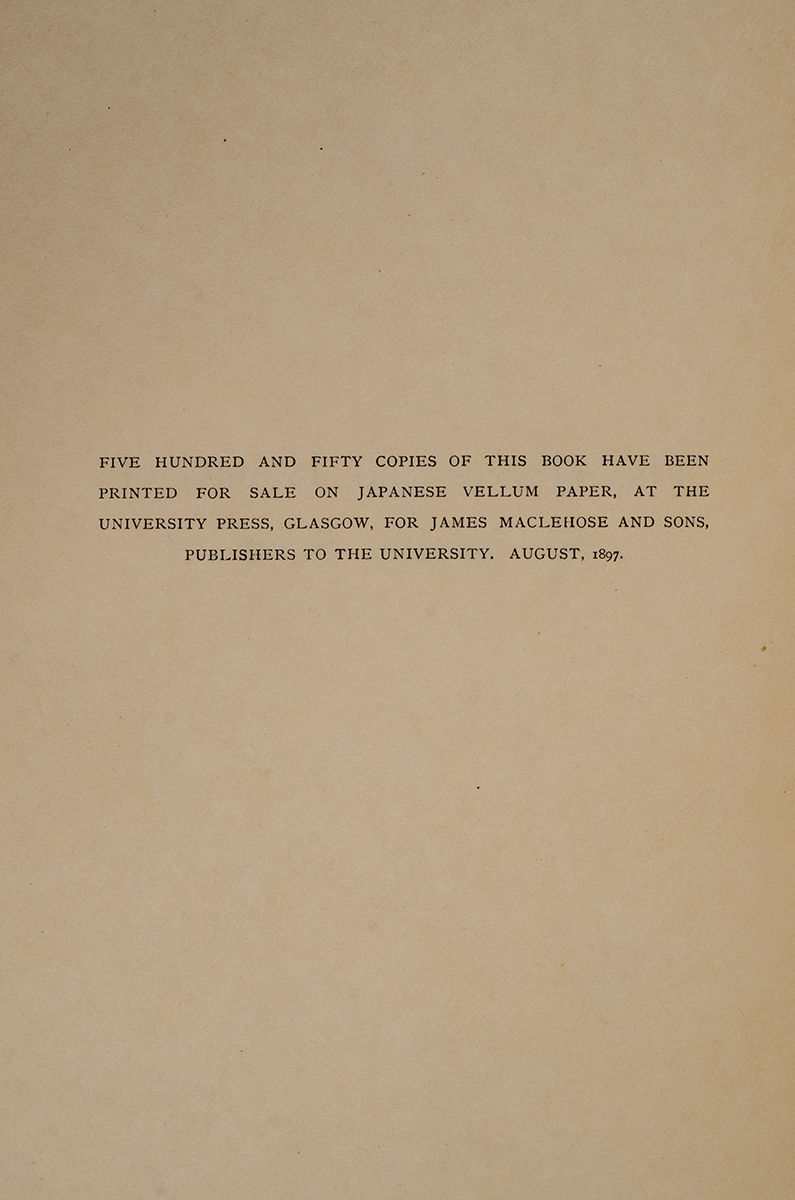 FIVE HUNDRED AND FIFTY COPIES OF THIS BOOK HAVE BEEN PRINTED FOR SALE ON JAPANESE VELLUM PAPER, AT THE UNIVERSITY PRESS, GLASGOW, FOR JAMES MACLEHOSE AND SONS, PUBLISHERS TO THE UNIVERSITY. AUGUST, 1897.